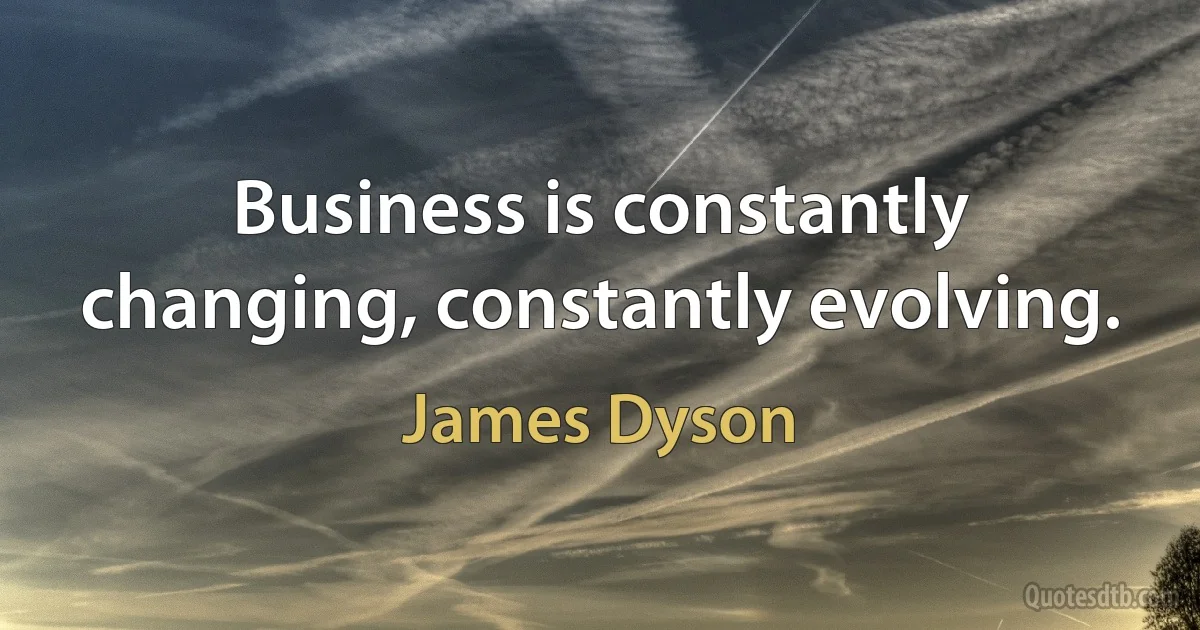 Business is constantly changing, constantly evolving.

James Dyson

Quotesdtb.com